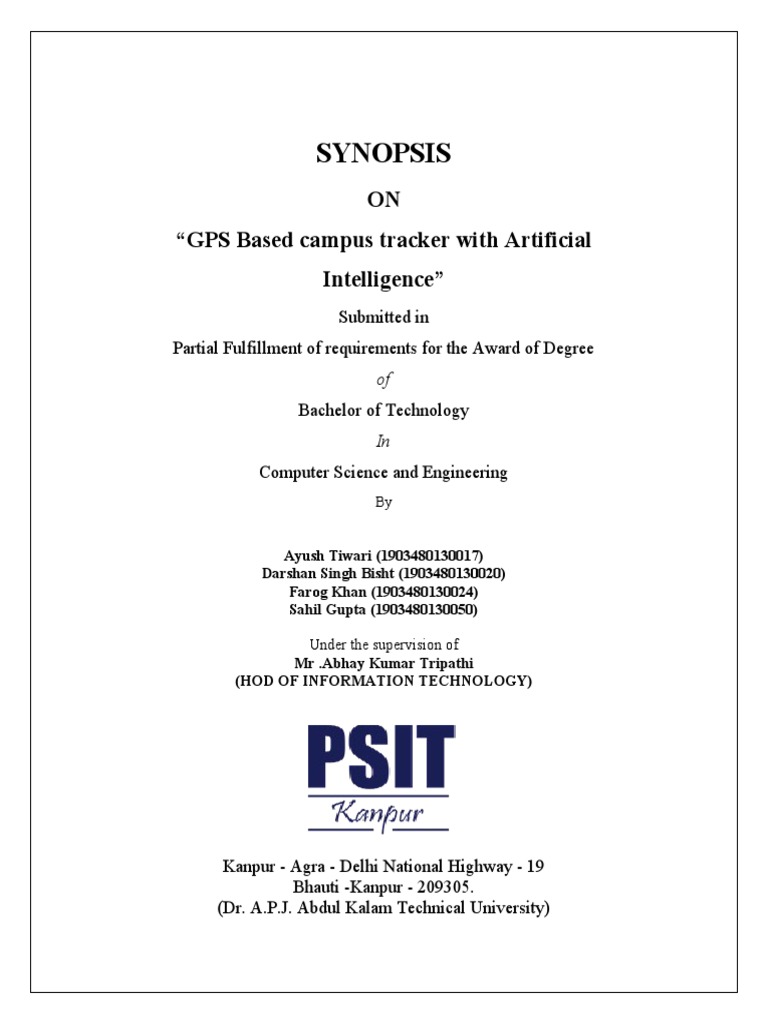 SYNOPSIS

ON

“GPS Based campus tracker with Artificial Intelligence”

Submitted in

Partial Fulfillment of requirements for the Award of Degree

of

Bachelor of Technology

In

Computer Science and Engineering

By

Ayush Tiwari (1903480130017)
Darshan Singh Bisht (1903480130020)
Farog Khan (1903480130024)
Sahil Gupta (1903480130050)

Under the supervision of
Mr .Abhay Kumar Tripathi
(HOD OF INFORMATION TECHNOLOGY)

PSIT
Kanpur

Kanpur - Agra - Delhi National Highway - 19
Bhauti -Kanpur - 209305.
(Dr. A.P.J. Abdul Kalam Technical University)